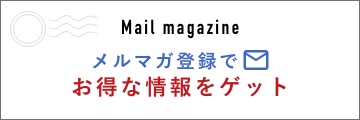 Mail magazine

メルマガ登録で
お得な情報をゲット